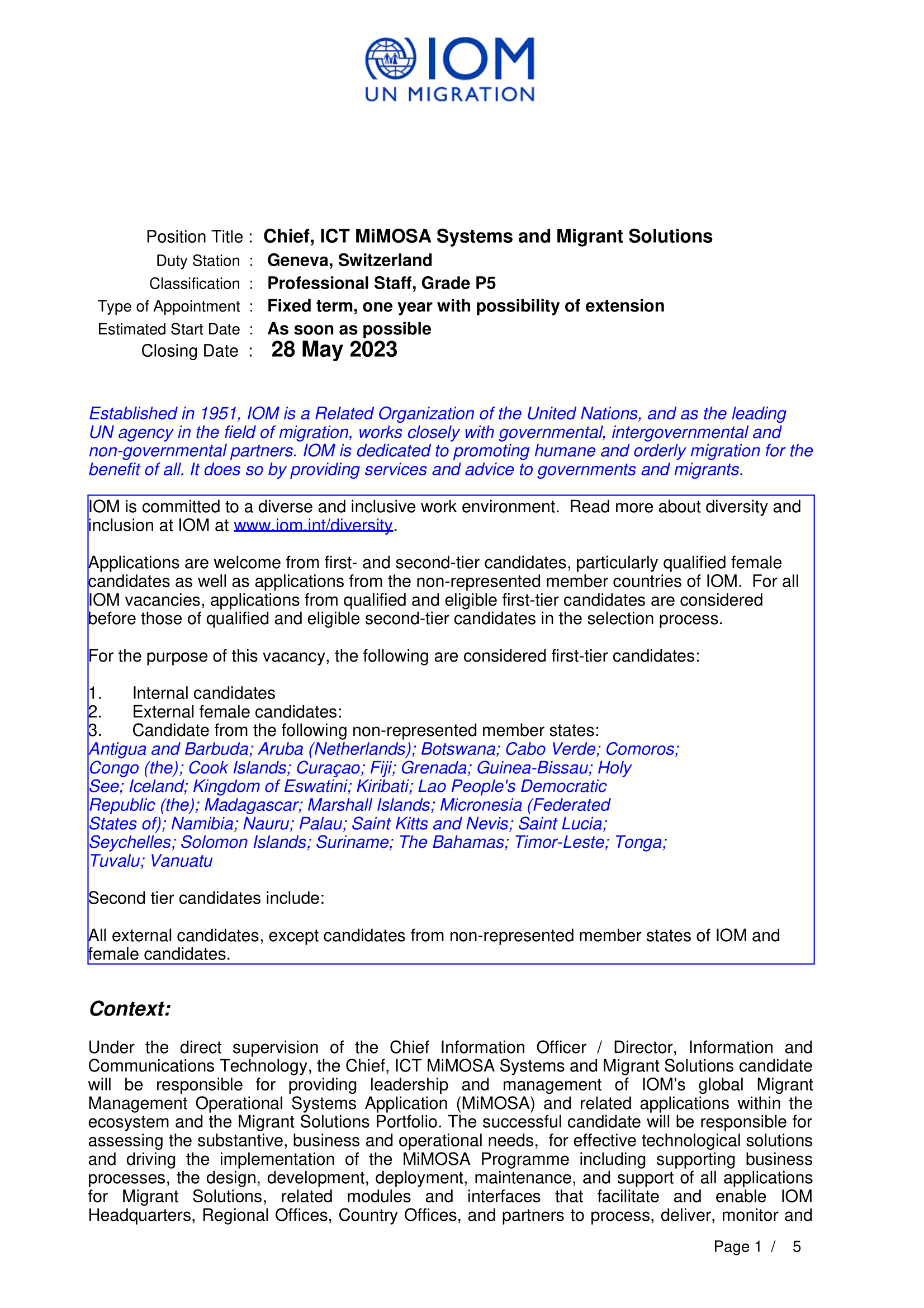 IOM
UN MIGRATION

Position Title : Chief, ICT MiMOSA Systems and Migrant Solutions
Duty Station : Geneva, Switzerland
Classification : Professional Staff, Grade P5
Type of Appointment : Fixed term, one year with possibility of extension
Estimated Start Date : As soon as possible
Closing Date : 28 May 2023

Established in 1951, IOM is a Related Organization of the United Nations, and as the leading UN agency in the field of migration, works closely with governmental, intergovernmental and non-governmental partners. IOM is dedicated to promoting humane and orderly migration for the benefit of all. It does so by providing services and advice to governments and migrants.

IOM is committed to a diverse and inclusive work environment. Read more about diversity and inclusion at IOM at www.iom.int/diversity.

Applications are welcome from first- and second-tier candidates, particularly qualified female candidates as well as applications from the non-represented member countries of IOM. For all IOM vacancies, applications from qualified and eligible first-tier candidates are considered before those of qualified and eligible second-tier candidates in the selection process.

For the purpose of this vacancy, the following are considered first-tier candidates:

1. Internal candidates
2. External female candidates:
3. Candidate from the following non-represented member states:
Antigua and Barbuda; Aruba (Netherlands); Botswana; Cabo Verde; Comoros; Congo (the); Cook Islands; Curaçao; Fiji; Grenada; Guinea-Bissau; Holy See; Iceland; Kingdom of Eswatini; Kiribati; Lao People's Democratic Republic (the); Madagascar; Marshall Islands; Micronesia (Federated States of); Namibia; Nauru; Palau; Saint Kitts and Nevis; Saint Lucia; Seychelles; Solomon Islands; Suriname; The Bahamas; Timor-Leste; Tonga; Tuvalu; Vanuatu

Second tier candidates include:

All external candidates, except candidates from non-represented member states of IOM and female candidates.

Context:

Under the direct supervision of the Chief Information Officer / Director, Information and Communications Technology, the Chief, ICT MiMOSA Systems and Migrant Solutions candidate will be responsible for providing leadership and management of IOM's global Migrant Management Operational Systems Application (MiMOSA) and related applications within the ecosystem and the Migrant Solutions Portfolio. The successful candidate will be responsible for assessing the substantive, business and operational needs, for effective technological solutions and driving the implementation of the MiMOSA Programme including supporting business processes, the design, development, deployment, maintenance, and support of all applications for Migrant Solutions, related modules and interfaces that facilitate and enable IOM Headquarters, Regional Offices, Country Offices, and partners to process, deliver, monitor and

Page 1 / 5